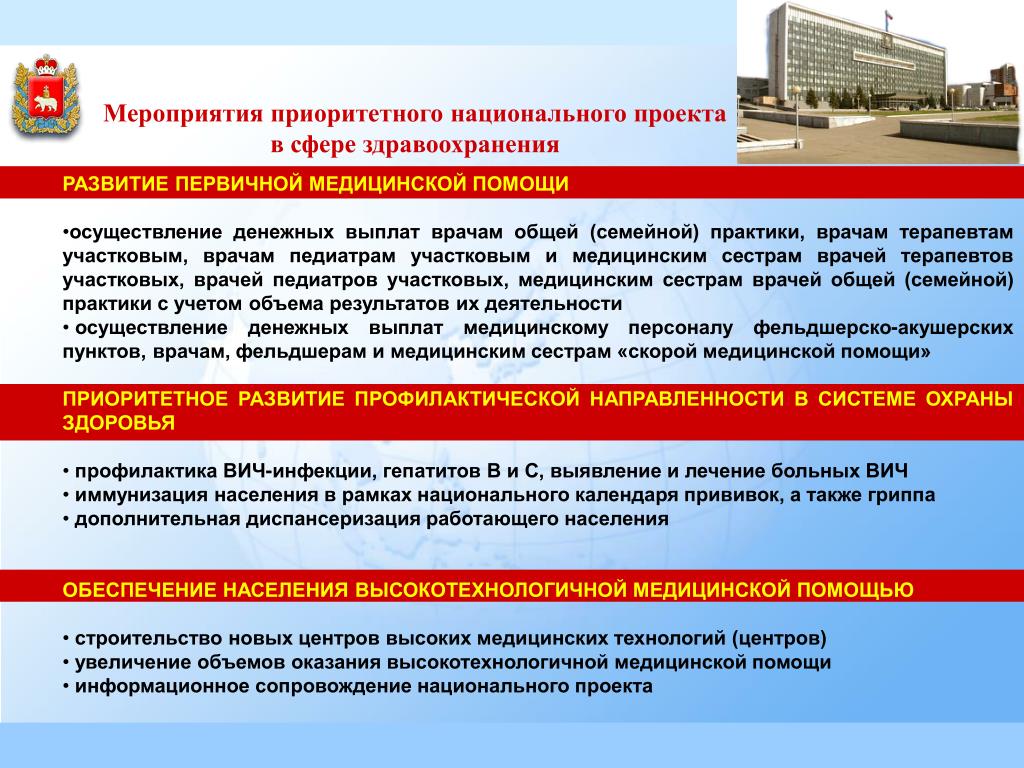 Мероприятия приоритетного национального проекта в сфере здравоохранения

РАЗВИТИЕ ПЕРВИЧНОЙ МЕДИЦИНСКОЙ ПОМОЩИ

•осуществление денежных выплат врачам общей (семейной) практики, врачам терапевтам участковым, врачам педиатрам участковым и медицинским сестрам врачей терапевтов участковых, врачей педиатров участковых, медицинским сестрам врачей общей (семейной) практики с учетом объема результатов их деятельности
• осуществление денежных выплат медицинскому персоналу фельдшерско-акушерских пунктов, врачам, фельдшерам и медицинским сестрам «скорой медицинской помощи»

ПРИОРИТЕТНОЕ РАЗВИТИЕ ПРОФИЛАКТИЧЕСКОЙ НАПРАВЛЕННОСТИ В СИСТЕМЕ ОХРАНЫ ЗДОРОВЬЯ

• профилактика ВИЧ-инфекции, гепатитов В и С, выявление и лечение больных ВИЧ
• иммунизация населения в рамках национального календаря прививок, а также гриппа
• дополнительная диспансеризация работающего населения

ОБЕСПЕЧЕНИЕ НАСЕЛЕНИЯ ВЫСОКОТЕХНОЛОГИЧНОЙ МЕДИЦИНСКОЙ ПОМОЩЬЮ

• строительство новых центров высоких медицинских технологий (центров)
• увеличение объемов оказания высокотехнологичной медицинской помощи
• информационное сопровождение национального проекта